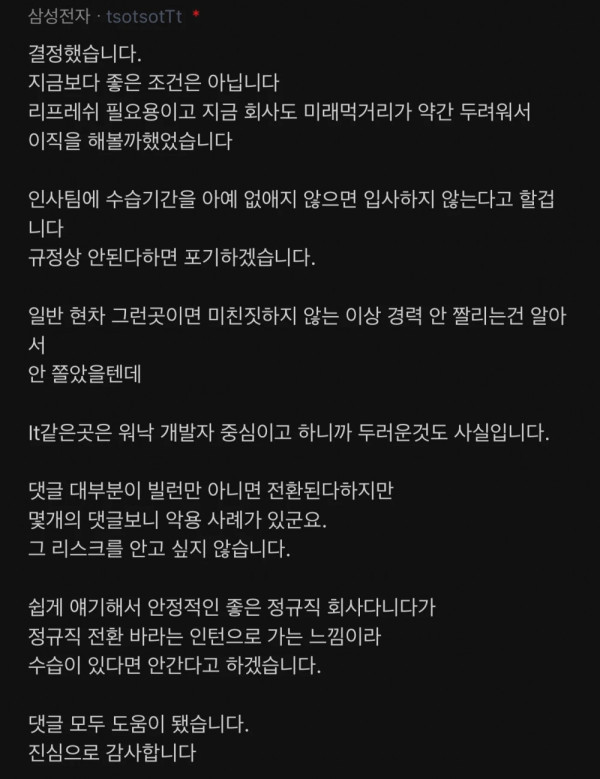 삼성전자 · tsotsotTt *

결정했습니다.
지금보다 좋은 조건은 아닙니다
리프레쉬 필요용이고 지금 회사도 미래먹거리가 약간 두려워서
이직을 해볼까했었습니다

인사팀에 수습기간을 아예 없애지 않으면 입사하지 않는다고 할겁니다
규정상 안된다하면 포기하겠습니다.

일반 현차 그런곳이면 미친짓하지 않는 이상 경력 안 짤리는건 알아서
안 쫄았을텐데

It같은곳은 워낙 개발자 중심이고 하니까 두려운것도 사실입니다.

댓글 대부분이 빌런만 아니면 전환된다하지만
몇개의 댓글보니 악용 사례가 있군요.
그 리스크를 안고 싶지 않습니다.

쉽게 얘기해서 안정적인 좋은 정규직 회사다니다가
정규직 전환 바라는 인턴으로 가는 느낌이라
수습이 있다면 안간다고 하겠습니다.

댓글 모두 도움이 됐습니다.
진심으로 감사합니다